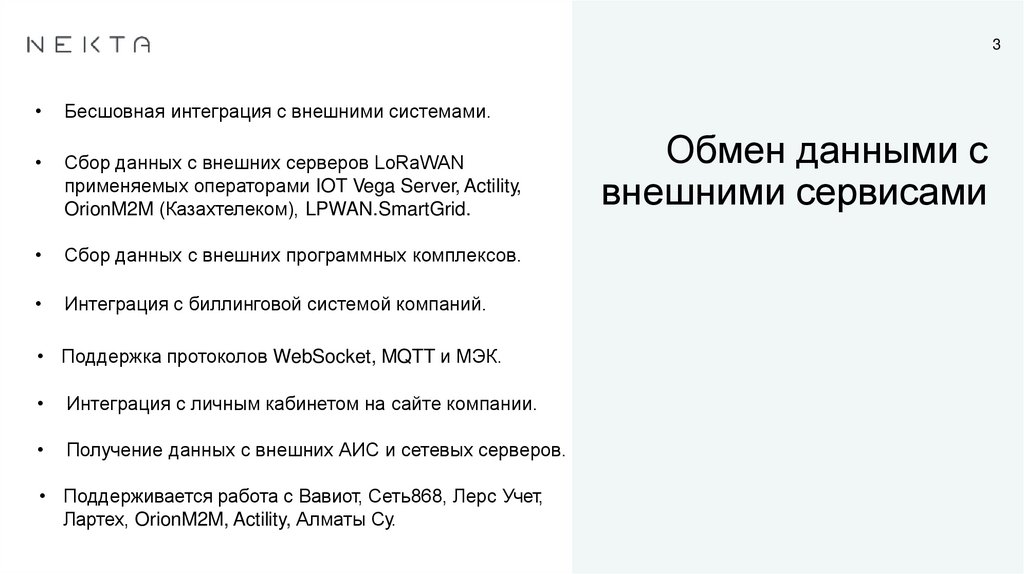 NEKTA

3

Обмен данными с внешними сервисами

• Бесшовная интеграция с внешними системами.

• Сбор данных с внешних серверов LoRaWAN применяемых операторами IOT Vega Server, Actility, OrionM2M (Казахтелеком), LPWAN.SmartGrid.

• Сбор данных с внешних программных комплексов.

• Интеграция с биллинговой системой компаний.

• Поддержка протоколов WebSocket, MQTT и МЭК.

• Интеграция с личным кабинетом на сайте компании.

• Получение данных с внешних АИС и сетевых серверов.

• Поддерживается работа с Вавиот, Сеть868, Лерс Учет, Лартех, OrionM2M, Actility, Алматы Су.